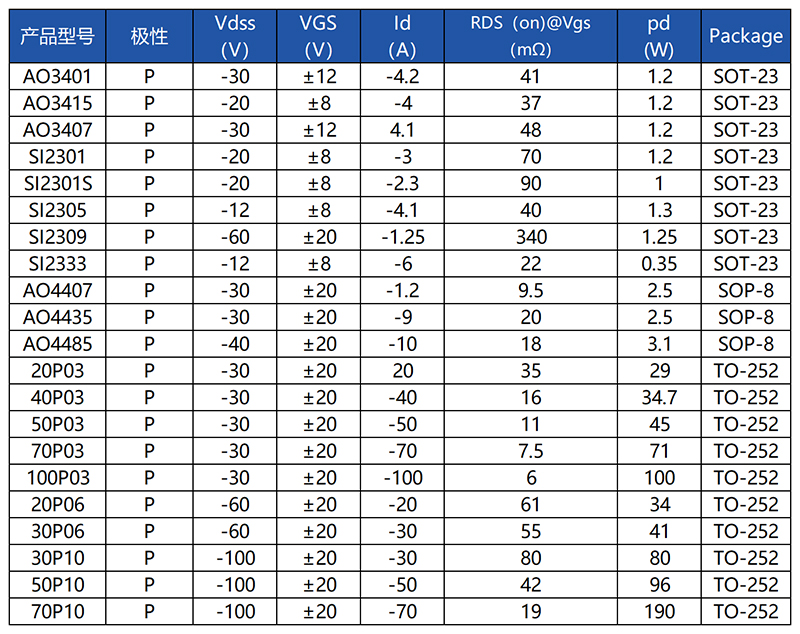 | 产品型号 | 极性 | Vdss (V) | VGS (V) | Id (A) | RDS (on)@Vgs (mΩ) | pd (W) | Package |
|---|---|---|---|---|---|---|---|
| AO3401 | P | -30 | ±12 | -4.2 | 41 | 1.2 | SOT-23 |
| AO3415 | P | -20 | ±8 | -4 | 37 | 1.2 | SOT-23 |
| AO3407 | P | -30 | ±12 | 4.1 | 48 | 1.2 | SOT-23 |
| SI2301 | P | -20 | ±8 | -3 | 70 | 1.2 | SOT-23 |
| SI2301S | P | -20 | ±8 | -2.3 | 90 | 1 | SOT-23 |
| SI2305 | P | -12 | ±8 | -4.1 | 40 | 1.3 | SOT-23 |
| SI2309 | P | -60 | ±20 | -1.25 | 340 | 1.25 | SOT-23 |
| SI2333 | P | -12 | ±8 | -6 | 22 | 0.35 | SOT-23 |
| AO4407 | P | -30 | ±20 | -1.2 | 9.5 | 2.5 | SOP-8 |
| AO4435 | P | -30 | ±20 | -9 | 20 | 2.5 | SOP-8 |
| AO4485 | P | -40 | ±20 | -10 | 18 | 3.1 | SOP-8 |
| 20P03 | P | -30 | ±20 | 20 | 35 | 29 | TO-252 |
| 40P03 | P | -30 | ±20 | -40 | 16 | 34.7 | TO-252 |
| 50P03 | P | -30 | ±20 | -50 | 11 | 45 | TO-252 |
| 70P03 | P | -30 | ±20 | -70 | 7.5 | 71 | TO-252 |
| 100P03 | P | -30 | ±20 | -100 | 6 | 100 | TO-252 |
| 20P06 | P | -60 | ±20 | -20 | 61 | 34 | TO-252 |
| 30P06 | P | -60 | ±20 | -30 | 55 | 41 | TO-252 |
| 30P10 | P | -100 | ±20 | -30 | 80 | 80 | TO-252 |
| 50P10 | P | -100 | ±20 | -50 | 42 | 96 | TO-252 |
| 70P10 | P | -100 | ±20 | -70 | 19 | 190 | TO-252 |